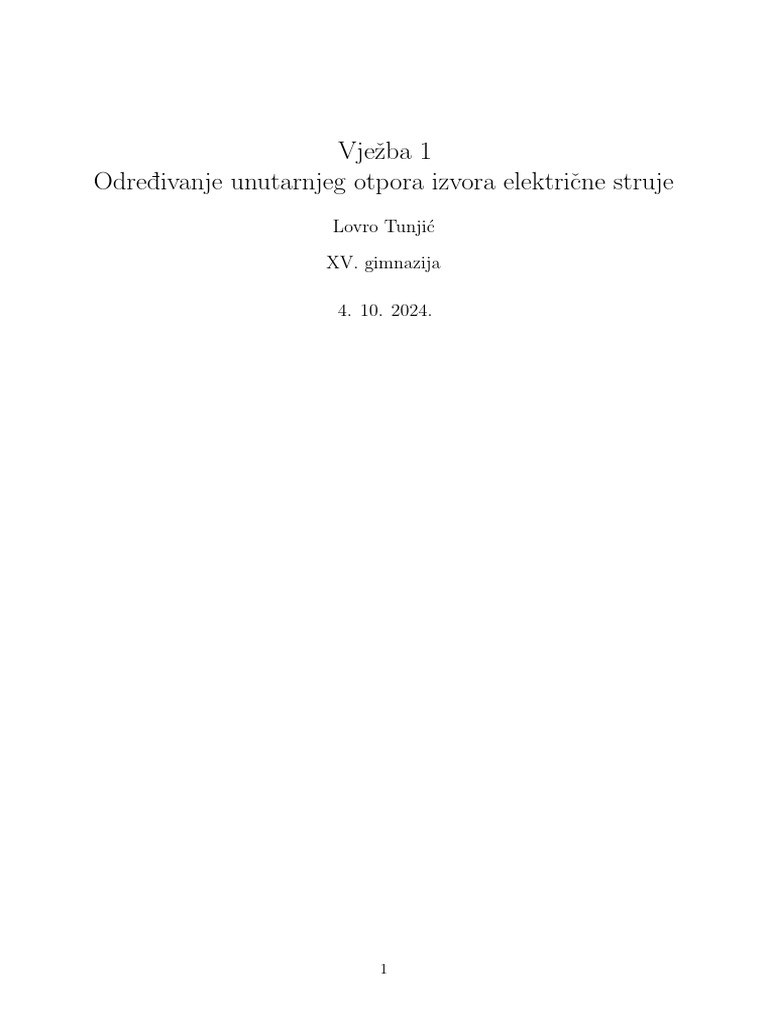 Vježba 1
Određivanje unutarnjeg otpora izvora električne struje

Lovro Tunjić

XV. gimnazija

4. 10. 2024.

1